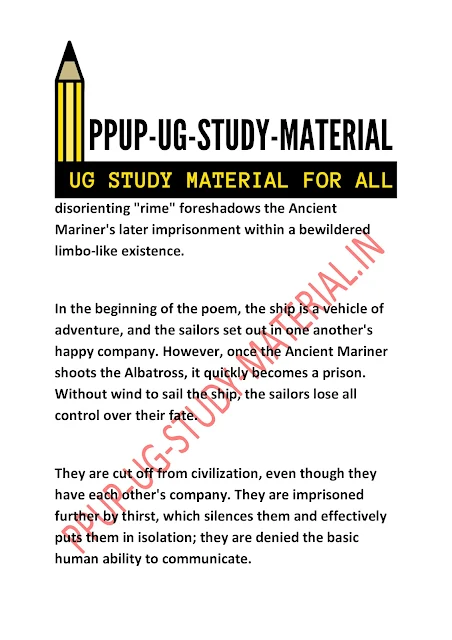 PPUP-UG-STUDY-MATERIAL

UG STUDY MATERIAL FOR ALL

disorienting "rime" foreshadows the Ancient Mariner's later imprisonment within a bewildered limbo-like existence.

In the beginning of the poem, the ship is a vehicle of adventure, and the sailors set out in one another's happy company. However, once the Ancient Mariner shoots the Albatross, it quickly becomes a prison. Without wind to sail the ship, the sailors lose all control over their fate.

They are cut off from civilization, even though they have each other's company. They are imprisoned further by thirst, which silences them and effectively puts them in isolation; they are denied the basic human ability to communicate.

PPUP-UG-STUDY-MATERIAL.IN